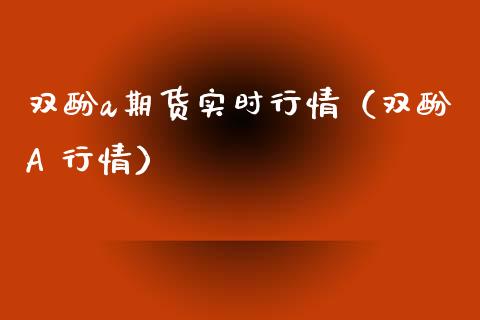 双酚a期货实时行情（双酚A 行情）